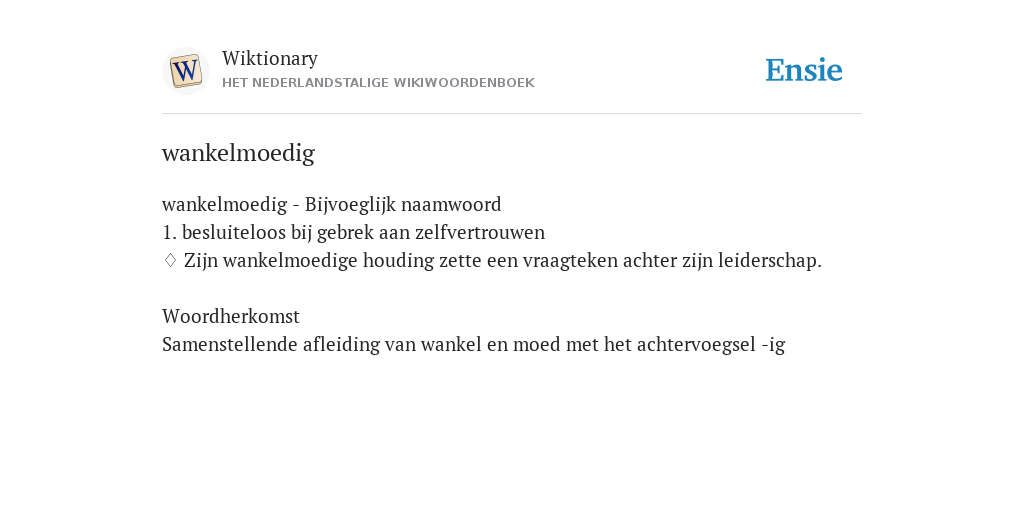 W

Wiktionary
HET NEDERLANDSTALIGE WIKIWOORDENBOEK

Ensie

wankelmoedig

wankelmoedig - Bijvoeglijk naamwoord
1. besluiteloos bij gebrek aan zelfvertrouwen
♢ Zijn wankelmoedige houding zette een vraagteken achter zijn leiderschap.

Woordherkomst
Samenstellende afleiding van wankel en moed met het achtervoegsel -ig